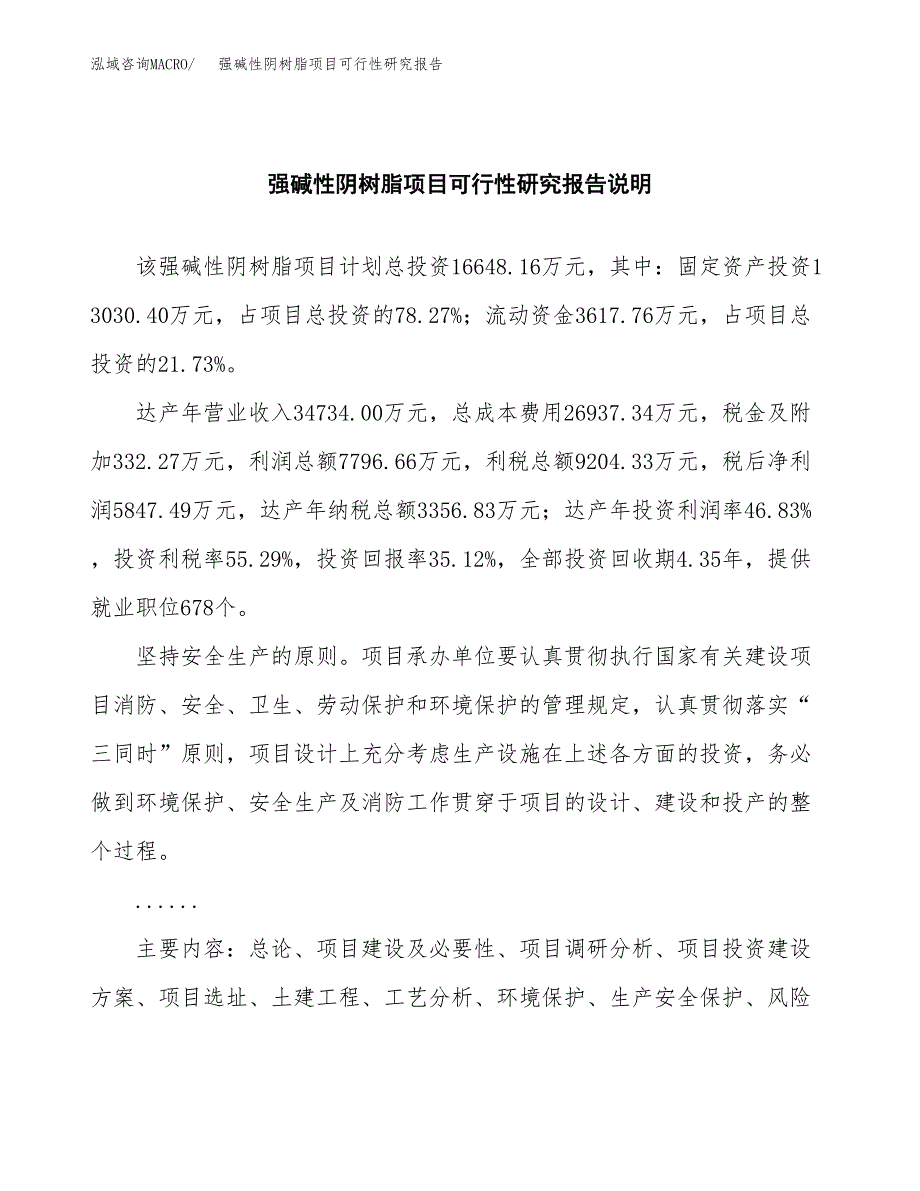 泓域咨询MACRO/　强碱性阴树脂项目可行性研究报告

强碱性阴树脂项目可行性研究报告说明

该强碱性阴树脂项目计划总投资16648.16万元，其中：固定资产投资13030.40万元，占项目总投资的78.27%；流动资金3617.76万元，占项目总投资的21.73%。

达产年营业收入34734.00万元，总成本费用26937.34万元，税金及附加332.27万元，利润总额7796.66万元，利税总额9204.33万元，税后净利润5847.49万元，达产年纳税总额3356.83万元；达产年投资利润率46.83%，投资利税率55.29%，投资回报率35.12%，全部投资回收期4.35年，提供就业职位678个。

坚持安全生产的原则。项目承办单位要认真贯彻执行国家有关建设项目消防、安全、卫生、劳动保护和环境保护的管理规定，认真贯彻落实“三同时”原则，项目设计上充分考虑生产设施在上述各方面的投资，务必做到环境保护、安全生产及消防工作贯穿于项目的设计、建设和投产的整个过程。

......

主要内容：总论、项目建设及必要性、项目调研分析、项目投资建设方案、项目选址、土建工程、工艺分析、环境保护、生产安全保护、风险